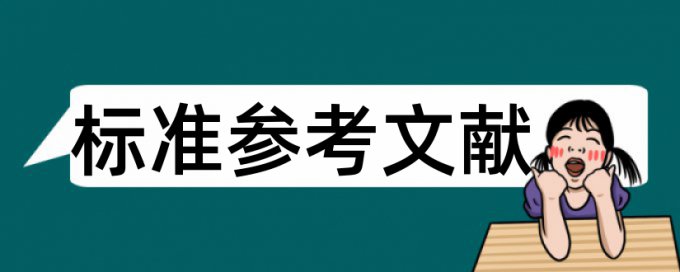 标准参考文献